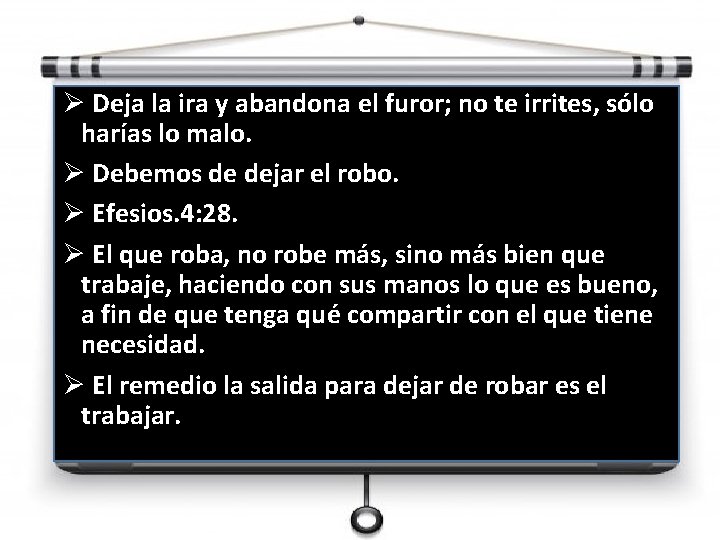 ➢ Deja la ira y abandona el furor; no te irrites, sólo harías lo malo.

➢ Debemos de dejar el robo.

➢ Efesios.4:28.

➢ El que roba, no robe más, sino más bien que trabaje, haciendo con sus manos lo que es bueno, a fin de que tenga qué compartir con el que tiene necesidad.

➢ El remedio la salida para dejar de robar es el trabajar.